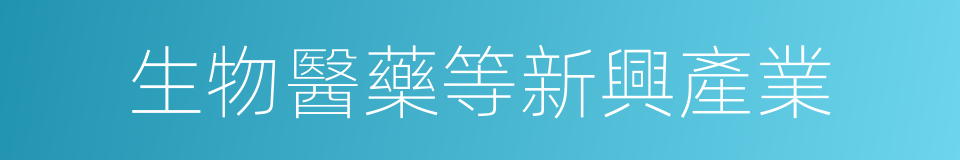 生物醫藥等新興產業